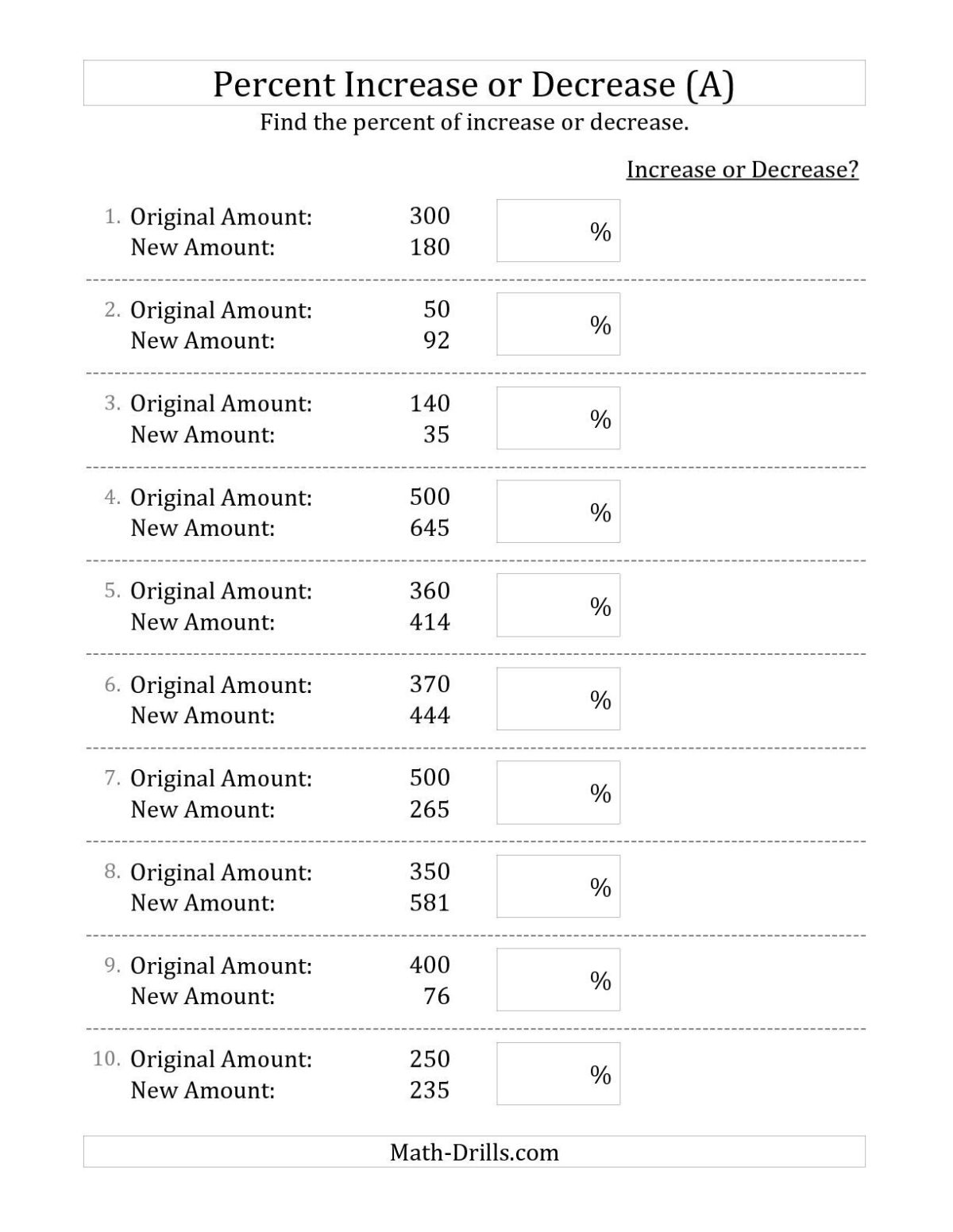 Percent Increase or Decrease (A)

Find the percent of increase or decrease.

Increase or Decrease?

1. Original Amount: 300
New Amount: 180
%

2. Original Amount: 50
New Amount: 92
%

3. Original Amount: 140
New Amount: 35
%

4. Original Amount: 500
New Amount: 645
%

5. Original Amount: 360
New Amount: 414
%

6. Original Amount: 370
New Amount: 444
%

7. Original Amount: 500
New Amount: 265
%

8. Original Amount: 350
New Amount: 581
%

9. Original Amount: 400
New Amount: 76
%

10. Original Amount: 250
New Amount: 235
%

Math-Drills.com